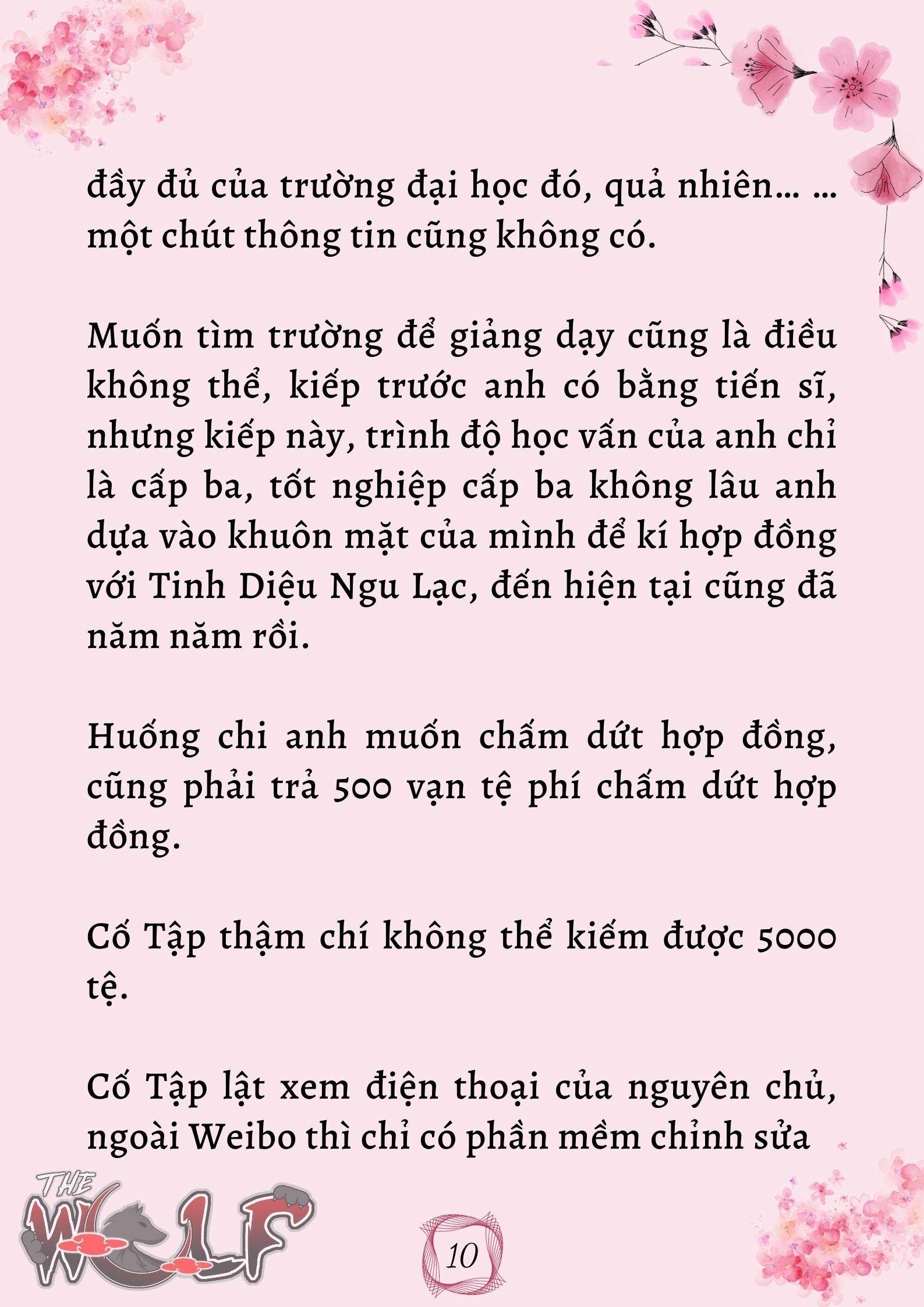 đầy đủ của trường đại học đó, quả nhiên… … một chút thông tin cũng không có.

Muốn tìm trường để giảng dạy cũng là điều không thể, kiếp trước anh có bằng tiến sĩ, nhưng kiếp này, trình độ học vấn của anh chỉ là cấp ba, tốt nghiệp cấp ba không lâu anh dựa vào khuôn mặt của mình để kí hợp đồng với Tinh Diệu Ngu Lạc, đến hiện tại cũng đã năm năm rồi.

Huống chi anh muốn chấm dứt hợp đồng, cũng phải trả 500 vạn tệ phí chấm dứt hợp đồng.

Cố Tập thậm chí không thể kiếm được 5000 tệ.

Cố Tập lật xem điện thoại của nguyên chủ, ngoài Weibo thì chỉ có phần mềm chỉnh sửa

THE WOLF

10